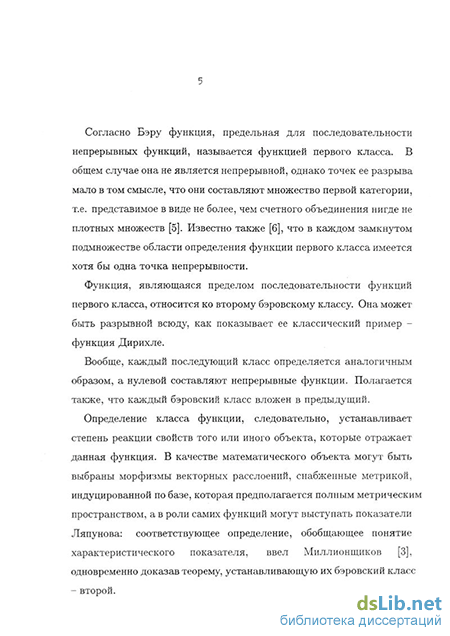 5

Согласно Бэру функция, предельная для последовательности непрерывных функций, называется функцией первого класса. В общем случае она не является непрерывной, однако точек ее разрыва мало в том смысле, что они составляют множество первой категории, т.е. представимое в виде не более, чем счетного объединения нигде не плотных множеств [5]. Известно также [6], что в каждом замкнутом подмножестве области определения функции первого класса имеется хотя бы одна точка непрерывности.

Функция, являющаяся пределом последовательности функций первого класса, относится ко второму бэровскому классу. Она может быть разрывной всюду, как показывает ее классический пример – функция Дирихле.

Вообще, каждый последующий класс определяется аналогичным образом, а нулевой составляют непрерывные функции. Полагается также, что каждый бэровский класс вложен в предыдущий.

Определение класса функции, следовательно, устанавливает степень реакции свойств того или иного объекта, которые отражает данная функция. В качестве математического объекта могут быть выбраны морфизмы векторных расслоений, снабженные метрикой, индуцированной по базе, которая предполагается полным метрическим пространством, а в роли самих функций могут выступать показатели Ляпунова: соответствующее определение, обобщающее понятие характеристического показателя, ввел Миллионщиков [3], одновременно доказав теорему, устанавливающую их бэровский класс – второй.

dsLib.net
библиотека диссертаций